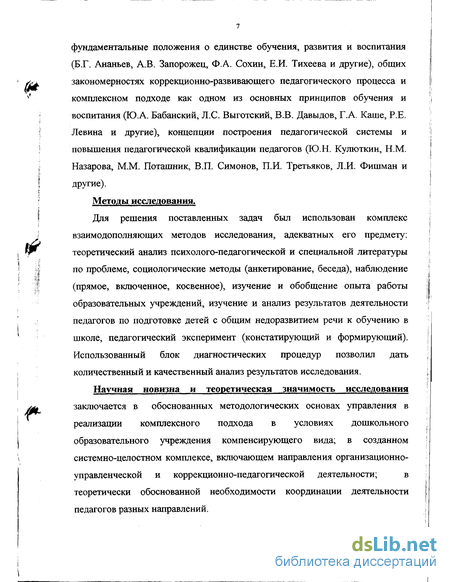 7

фундаментальные положения о единстве обучения, развития и воспитания (Б.Г. Ананьев, А.В. Запорожец, Ф.А. Сохин, Е.И. Тихеева и другие), общих закономерностях коррекционно-развивающего педагогического процесса и комплексном подходе как одном из основных принципов обучения и воспитания (Ю.А. Бабанский, Л.С. Выготский, В.В. Давыдов, Г.А. Каше, Р.Е. Левина и другие), концепции построения педагогической системы и повышения педагогической квалификации педагогов (Ю.Н. Кулюткин, Н.М. Назарова, М.М. Поташник, В.П. Симонов, П.И. Третьяков, Л.И. Фишман и другие).

Методы исследования.

Для решения поставленных задач был использован комплекс взаимодополняющих методов исследования, адекватных его предмету: теоретический анализ психолого-педагогической и специальной литературы по проблеме, социологические методы (анкетирование, беседа), наблюдение (прямое, включенное, косвенное), изучение и обобщение опыта работы образовательных учреждений, изучение и анализ результатов деятельности педагогов по подготовке детей с общим недоразвитием речи к обучению в школе, педагогический эксперимент (констатирующий и формирующий). Использованный блок диагностических процедур позволил дать количественный и качественный анализ результатов исследования.

Научная новизна и теоретическая значимость исследования заключается в обоснованных методологических основах управления в реализации комплексного подхода в условиях дошкольного образовательного учреждения компенсирующего вида; в созданном системно-целостном комплексе, включающем направления организационно-управленческой и коррекционно-педагогической деятельности; в теоретически обоснованной необходимости координации деятельности педагогов разных направлений.

dsLib.net
библиотека диссертаций